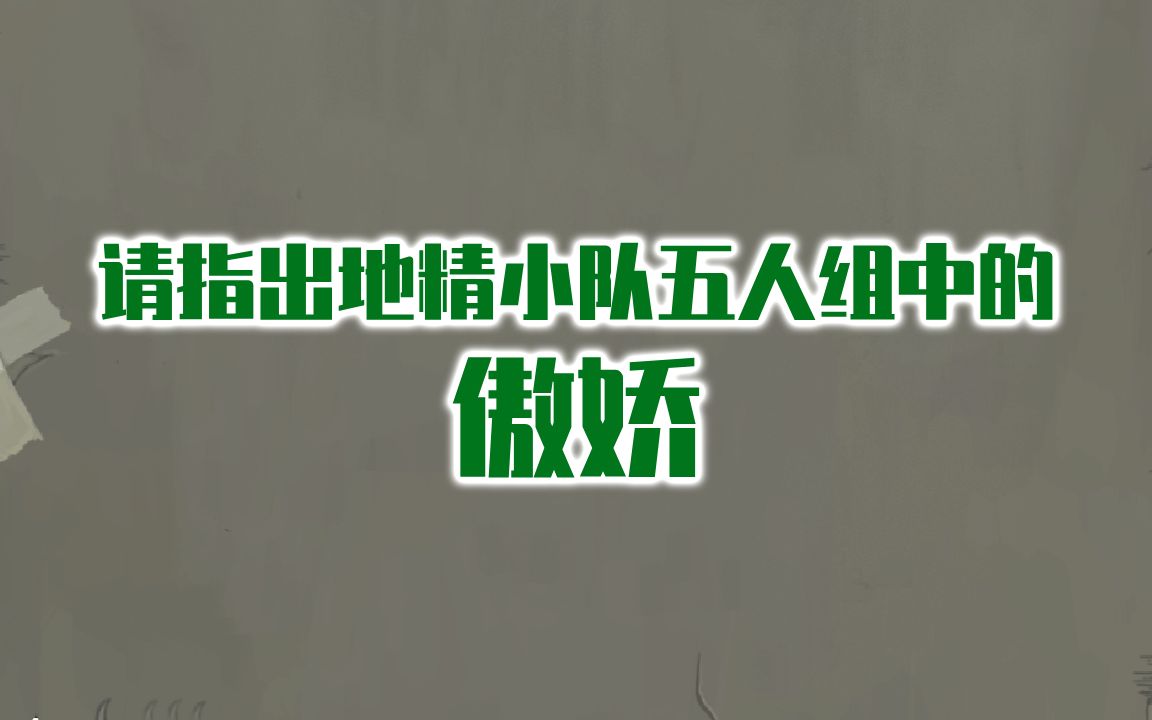 请指出地精小队五人组中的
傲娇